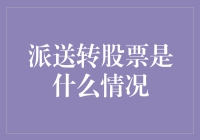 派送转股票是什么情况